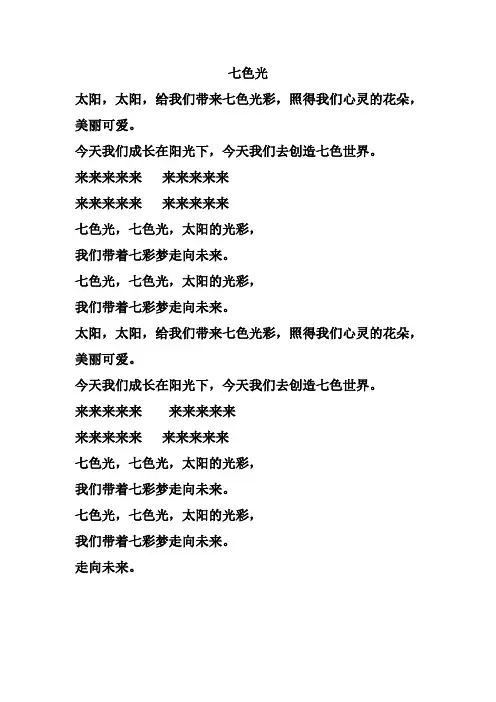 七色光

太阳，太阳，给我们带来七色光彩，照得我们心灵的花朵，美丽可爱。

今天我们成长在阳光下，今天我们去创造七色世界。

来来来来来　来来来来来

来来来来来　来来来来来

七色光，七色光，太阳的光彩，

我们带着七彩梦走向未来。

七色光，七色光，太阳的光彩，

我们带着七彩梦走向未来。

太阳，太阳，给我们带来七色光彩，照得我们心灵的花朵，美丽可爱。

今天我们成长在阳光下，今天我们去创造七色世界。

来来来来来　来来来来来

来来来来来　来来来来来

七色光，七色光，太阳的光彩，

我们带着七彩梦走向未来。

七色光，七色光，太阳的光彩，

我们带着七彩梦走向未来。

走向未来。